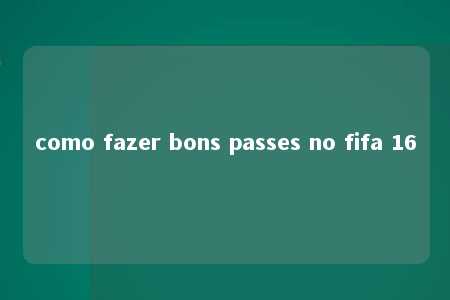 como fazer bons passes no fifa 16